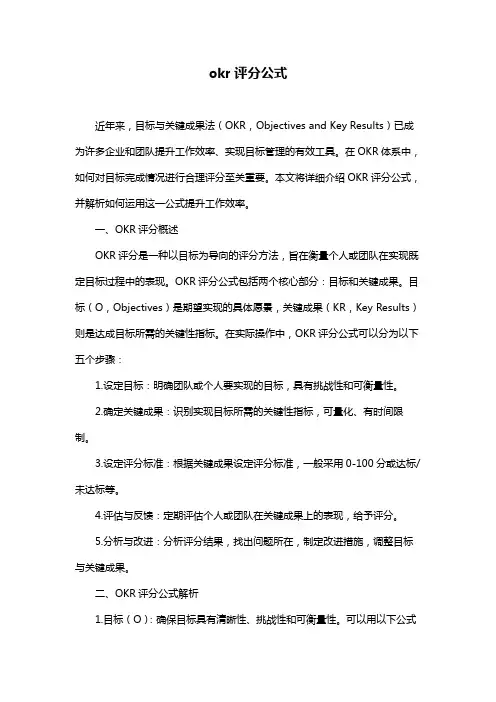 okr 评分公式

近年来，目标与关键成果法（OKR，Objectives and Key Results）已成为许多企业和团队提升工作效率、实现目标管理的有效工具。在 OKR 体系中，如何对目标完成情况进行合理评分至关重要。本文将详细介绍 OKR 评分公式，并解析如何运用这一公式提升工作效率。

一、OKR 评分概述

OKR 评分是一种以目标为导向的评分方法，旨在衡量个人或团队在实现既定目标过程中的表现。OKR 评分公式包括两个核心部分：目标和关键成果。目标（O，Objectives）是期望实现的具体愿景，关键成果（KR，Key Results）则是达成目标所需的关键性指标。在实际操作中，OKR 评分公式可以分为以下五个步骤：

1.设定目标：明确团队或个人要实现的目标，具有挑战性和可衡量性。

2.确定关键成果：识别实现目标所需的关键性指标，可量化、有时间限制。

3.设定评分标准：根据关键成果设定评分标准，一般采用 0-100 分或达标/未达标等。

4.评估与反馈：定期评估个人或团队在关键成果上的表现，给予评分。

5.分析与改进：分析评分结果，找出问题所在，制定改进措施，调整目标与关键成果。

二、OKR 评分公式解析

1.目标（O）：确保目标具有清晰性、挑战性和可衡量性。可以用以下公式